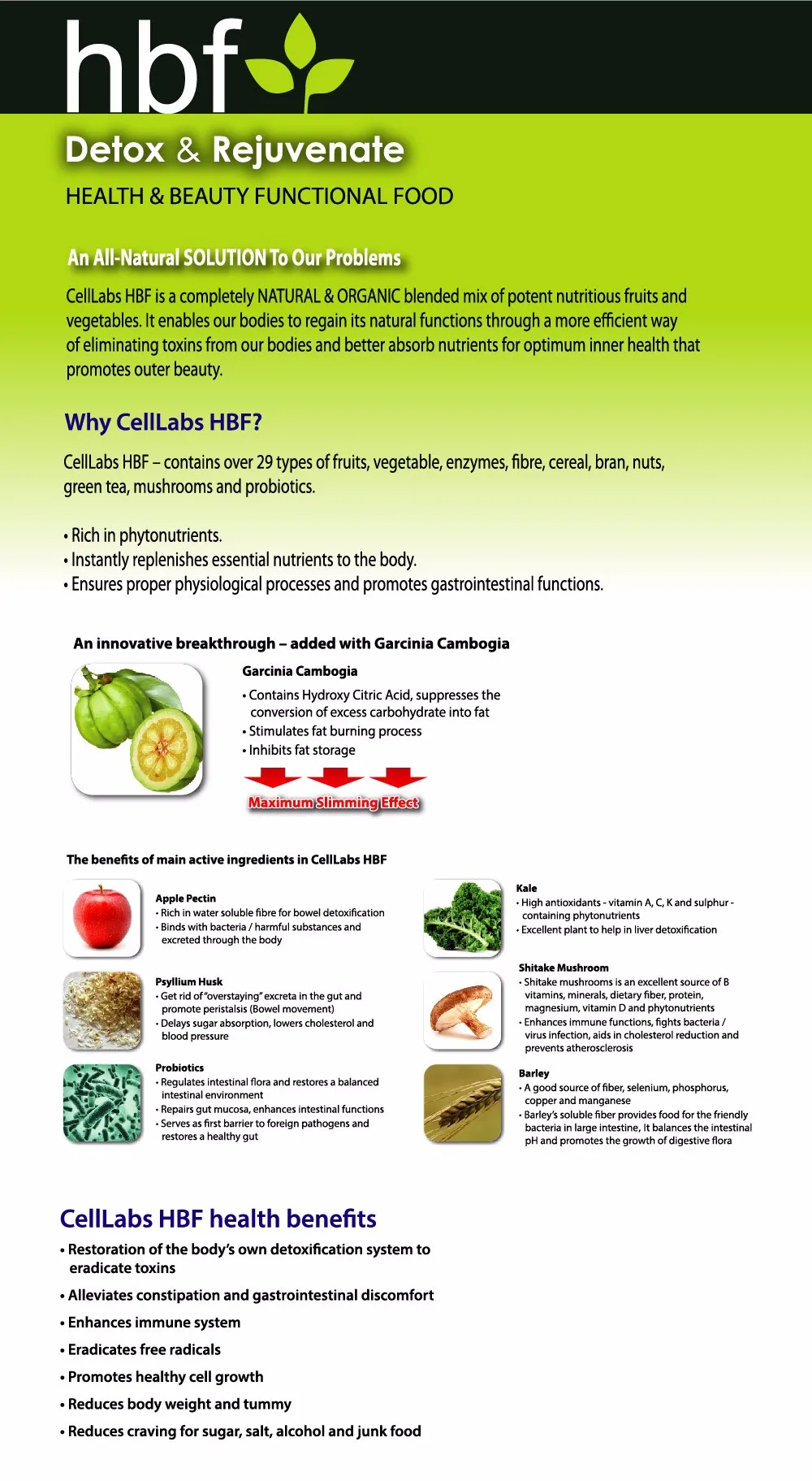 hbf

Detox & Rejuvenate

HEALTH & BEAUTY FUNCTIONAL FOOD

An All-Natural SOLUTION To Our Problems

CellLabs HBF is a completely NATURAL & ORGANIC blended mix of potent nutritious fruits and vegetables. It enables our bodies to regain its natural functions through a more efficient way of eliminating toxins from our bodies and better absorb nutrients for optimum inner health that promotes outer beauty.

Why CellLabs HBF?

CellLabs HBF – contains over 29 types of fruits, vegetable, enzymes, fibre, cereal, bran, nuts, green tea, mushrooms and probiotics.

• Rich in phytonutrients.
• Instantly replenishes essential nutrients to the body.
• Ensures proper physiological processes and promotes gastrointestinal functions.

An innovative breakthrough – added with Garcinia Cambogia

Garcinia Cambogia
• Contains Hydroxy Citric Acid, suppresses the conversion of excess carbohydrate into fat
• Stimulates fat burning process
• Inhibits fat storage

Maximum Slimming Effect

The benefits of main active ingredients in CellLabs HBF

Apple Pectin
• Rich in water soluble fibre for bowel detoxification
• Binds with bacteria / harmful substances and excreted through the body

Psyllium Husk
• Get rid of "overstaying" excreta in the gut and promote peristalsis (Bowel movement)
• Delays sugar absorption, lowers cholesterol and blood pressure

Probiotics
• Regulates intestinal flora and restores a balanced intestinal environment
• Repairs gut mucosa, enhances intestinal functions
• Serves as first barrier to foreign pathogens and restores a healthy gut

Kale
• High antioxidants - vitamin A, C, K and sulphur - containing phytonutrients
• Excellent plant to help in liver detoxification

Shitake Mushroom
• Shitake mushrooms is an excellent source of B vitamins, minerals, dietary fiber, protein, magnesium, vitamin D and phytonutrients
• Enhances immune functions, fights bacteria / virus infection, aids in cholesterol reduction and prevents atherosclerosis

Barley
• A good source of fiber, selenium, phosphorus, copper and manganese
• Barley's soluble fiber provides food for the friendly bacteria in large intestine, It balances the intestinal pH and promotes the growth of digestive flora

CellLabs HBF health benefits

• Restoration of the body's own detoxification system to eradicate toxins
• Alleviates constipation and gastrointestinal discomfort
• Enhances immune system
• Eradicates free radicals
• Promotes healthy cell growth
• Reduces body weight and tummy
• Reduces craving for sugar, salt, alcohol and junk food